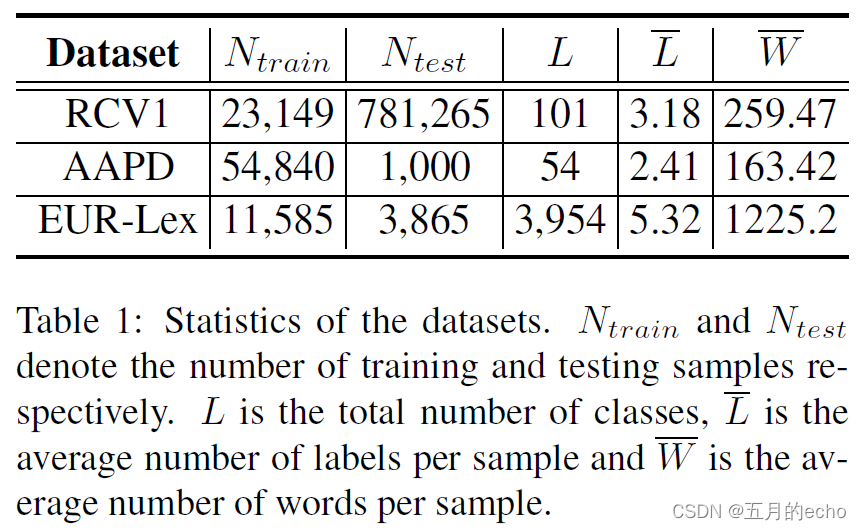 | Dataset | $N_{train}$ | $N_{test}$ | $L$ | $\overline{L}$ | $\overline{W}$ |
|---|---|---|---|---|---|
| RCV1 | 23,149 | 781,265 | 101 | 3.18 | 259.47 |
| AAPD | 54,840 | 1,000 | 54 | 2.41 | 163.42 |
| EUR-Lex | 11,585 | 3,865 | 3,954 | 5.32 | 1225.2 |

Table 1: Statistics of the datasets. $N_{train}$ and $N_{test}$ denote the number of training and testing samples respectively. $L$ is the total number of classes, $\overline{L}$ is the average number of labels per sample and $\overline{W}$ is the average number of words per sample.

CSDN @五月的echo